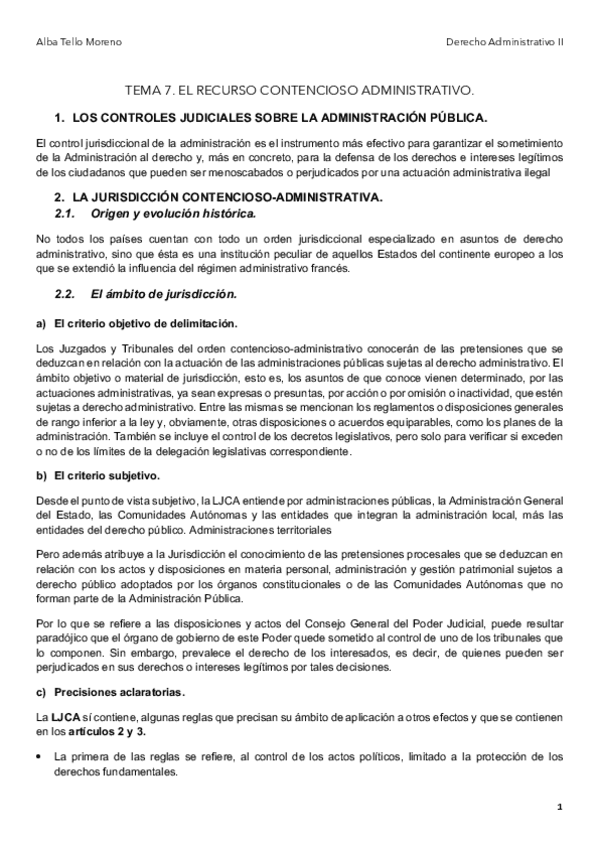 Alba Tello Moreno

Derecho Administrativo II

TEMA 7. EL RECURSO CONTENCIOSO ADMINISTRATIVO.

1. LOS CONTROLES JUDICIALES SOBRE LA ADMINISTRACIÓN PÚBLICA.

El control jurisdiccional de la administración es el instrumento más efectivo para garantizar el sometimiento de la Administración al derecho y, más en concreto, para la defensa de los derechos e intereses legítimos de los ciudadanos que pueden ser menoscabados o perjudicados por una actuación administrativa ilegal

2. LA JURISDICCIÓN CONTENCIOSO-ADMINISTRATIVA.

2.1. Origen y evolución histórica.

No todos los países cuentan con todo un orden jurisdiccional especializado en asuntos de derecho administrativo, sino que ésta es una institución peculiar de aquellos Estados del continente europeo a los que se extendió la influencia del régimen administrativo francés.

2.2. El ámbito de jurisdicción.

a) El criterio objetivo de delimitación.

Los Juzgados y Tribunales del orden contencioso-administrativo conocerán de las pretensiones que se deduzcan en relación con la actuación de las administraciones públicas sujetas al derecho administrativo. El ámbito objetivo o material de jurisdicción, esto es, los asuntos de que conoce vienen determinado, por las actuaciones administrativas, ya sean expresas o presuntas, por acción o por omisión o inactividad, que estén sujetas a derecho administrativo. Entre las mismas se mencionan los reglamentos o disposiciones generales de rango inferior a la ley y, obviamente, otras disposiciones o acuerdos equiparables, como los planes de la administración. También se incluye el control de los decretos legislativos, pero solo para verificar si exceden o no de los límites de la delegación legislativas correspondiente.

b) El criterio subjetivo.

Desde el punto de vista subjetivo, la LJCA entiende por administraciones públicas, la Administración General del Estado, las Comunidades Autónomas y las entidades que integran la administración local, más las entidades del derecho público. Administraciones territoriales

Pero además atribuye a la Jurisdicción el conocimiento de las pretensiones procesales que se deduzcan en relación con los actos y disposiciones en materia personal, administración y gestión patrimonial sujetos a derecho público adoptados por los órganos constitucionales o de las Comunidades Autónomas que no forman parte de la Administración Pública.

Por lo que se refiere a las disposiciones y actos del Consejo General del Poder Judicial, puede resultar paradójico que el órgano de gobierno de este Poder quede sometido al control de uno de los tribunales que lo componen. Sin embargo, prevalece el derecho de los interesados, es decir, de quienes pueden ser perjudicados en sus derechos o intereses legítimos por tales decisiones.

c) Precisiones aclaratorias.

La LJCA sí contiene, algunas reglas que precisan su ámbito de aplicación a otros efectos y que se contienen en los artículos 2 y 3.

• La primera de las reglas se refiere, al control de los actos políticos, limitado a la protección de los derechos fundamentales.

1